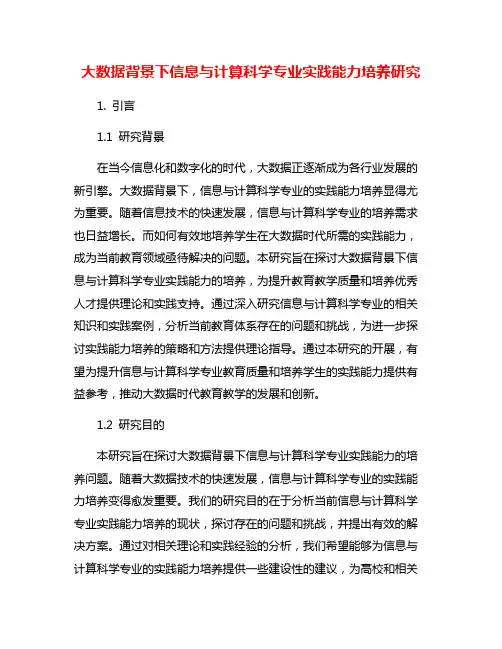 大数据背景下信息与计算科学专业实践能力培养研究

1. 引言

1.1 研究背景

在当今信息化和数字化的时代，大数据正逐渐成为各行业发展的新引擎。大数据背景下，信息与计算科学专业的实践能力培养显得尤为重要。随着信息技术的快速发展，信息与计算科学专业的培养需求也日益增长。而如何有效地培养学生在大数据时代所需的实践能力，成为当前教育领域亟待解决的问题。本研究旨在探讨大数据背景下信息与计算科学专业实践能力的培养，为提升教育教学质量和培养优秀人才提供理论和实践支持。通过深入研究信息与计算科学专业的相关知识和实践案例，分析当前教育体系存在的问题和挑战，为进一步探讨实践能力培养的策略和方法提供理论指导。通过本研究的开展，有望为提升信息与计算科学专业教育质量和培养学生的实践能力提供有益参考，推动大数据时代教育教学的发展和创新。

1.2 研究目的

本研究旨在探讨大数据背景下信息与计算科学专业实践能力的培养问题。随着大数据技术的快速发展，信息与计算科学专业的实践能力培养变得愈发重要。我们的研究目的在于分析当前信息与计算科学专业实践能力培养的现状，探讨存在的问题和挑战，并提出有效的解决方案。通过对相关理论和实践经验的分析，我们希望能够为信息与计算科学专业的实践能力培养提供一些建设性的建议，为高校和相关